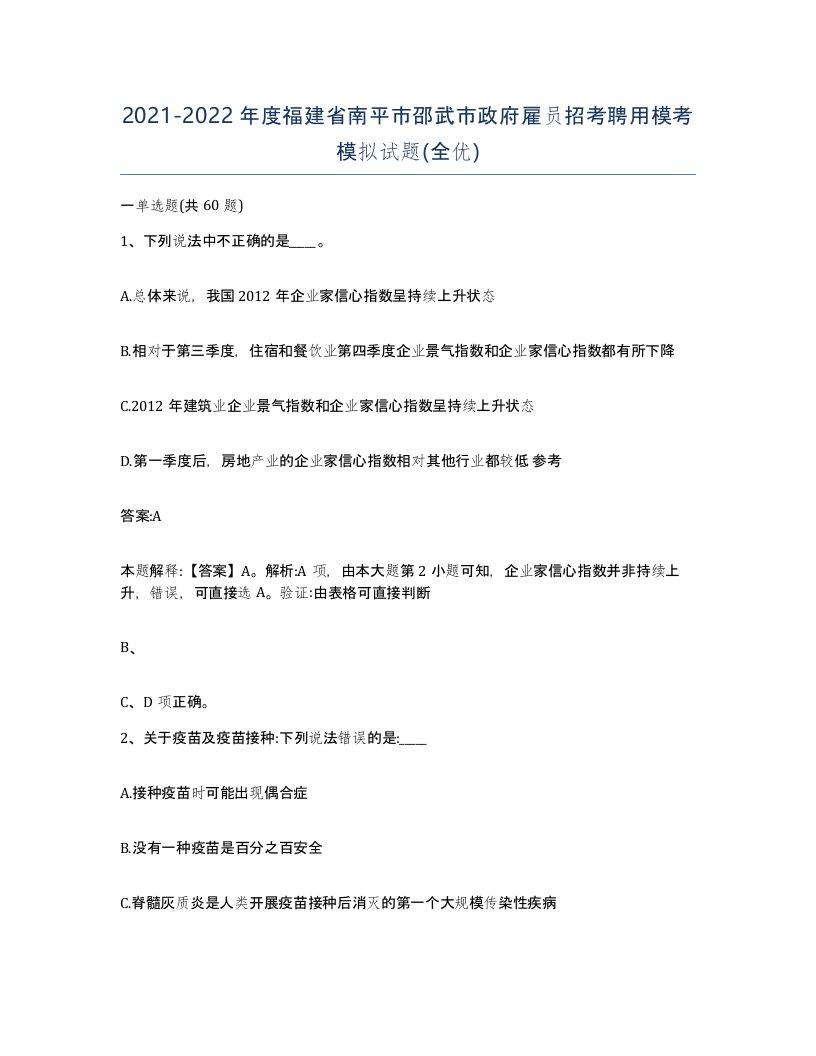 2021-2022年度福建省南平市邵武市政府雇员招考聘用模考模拟试题(全优)

一单选题(共 60 题)

1、下列说法中不正确的是____。

A.总体来说，我国 2012 年企业家信心指数呈持续上升状态

B.相对于第三季度，住宿和餐饮业第四季度企业景气指数和企业家信心指数都有所下降

C.2012 年建筑业企业景气指数和企业家信心指数呈持续上升状态

D.第一季度后，房地产业的企业家信心指数相对其他行业都较低 参考

答案:A

本题解释:【答案】A。解析:A 项，由本大题第 2 小题可知，企业家信心指数并非持续上升，错误，可直接选 A。验证:由表格可直接判断

B、

C、D 项正确。

2、关于疫苗及疫苗接种:下列说法错误的是:____

A.接种疫苗时可能出现偶合症

B.没有一种疫苗是百分之百安全

C.脊髓灰质炎是人类开展疫苗接种后消灭的第一个大规模传染性疾病